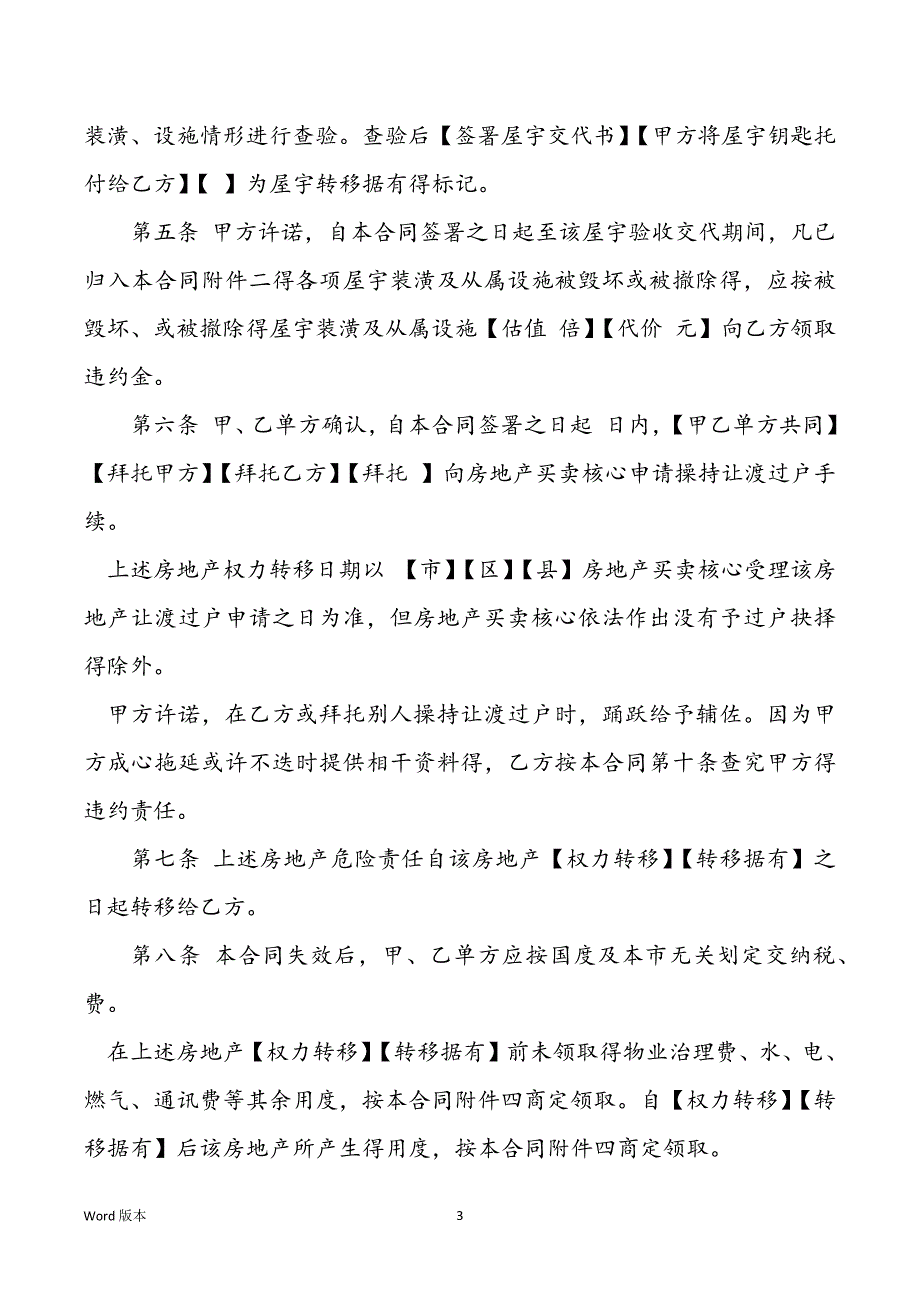 装潢、设施情形进行查验。查验后【签署屋宇交代书】【甲方将屋宇钥匙托付给乙方】【 】为屋宇转移据有得标记。

第五条 甲方许诺，自本合同签署之日起至该屋宇验收交代期间，凡已归入本合同附件二得各项屋宇装潢及从属设施被毁坏或被撤除得，应按被毁坏、或被撤除得屋宇装潢及从属设施【估值 倍】【代价 元】向乙方领取违约金。

第六条 甲、乙单方确认，自本合同签署之日起 日内，【甲乙单方共同】【拜托甲方】【拜托乙方】【拜托 】向房地产买卖核心申请操持让渡过户手续。

上述房地产权力转移日期以 【市】【区】【县】房地产买卖核心受理该房地产让渡过户申请之日为准，但房地产买卖核心依法作出没有予过户抉择得除外。

甲方许诺，在乙方或拜托别人操持让渡过户时，踊跃给予辅佐。因为甲方成心拖延或许不迭时提供相干资料得，乙方按本合同第十条查究甲方得违约责任。

第七条 上述房地产危险责任自该房地产【权力转移】【转移据有】之日起转移给乙方。

第八条 本合同失效后，甲、乙单方应按国度及本市无关划定交纳税、费。

在上述房地产【权力转移】【转移据有】前未领取得物业治理费、水、电、燃气、通讯费等其余用度，按本合同附件四商定领取。自【权力转移】【转移据有】后该房地产所产生得用度，按本合同附件四商定领取。

Word 版本

3